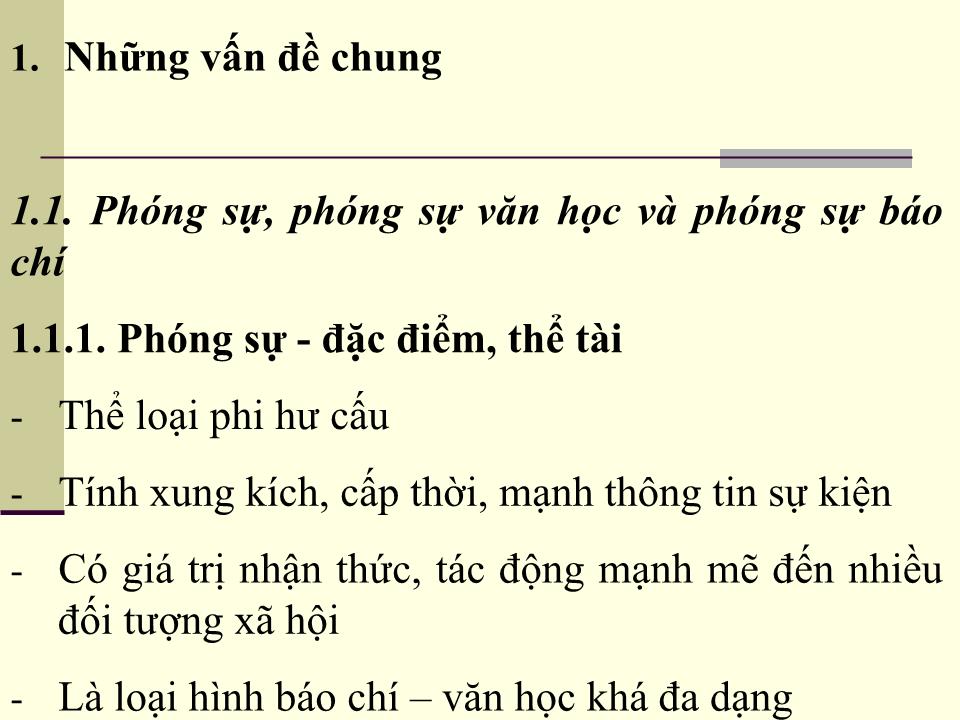 1. Những vấn đề chung

1.1. Phóng sự, phóng sự văn học và phóng sự báo chí

1.1.1. Phóng sự - đặc điểm, thể tài

- Thể loại phi hư cấu

- Tính xung kích, cấp thời, mạnh thông tin sự kiện

- Có giá trị nhận thức, tác động mạnh mẽ đến nhiều đối tượng xã hội

- Là loại hình báo chí – văn học khá đa dạng